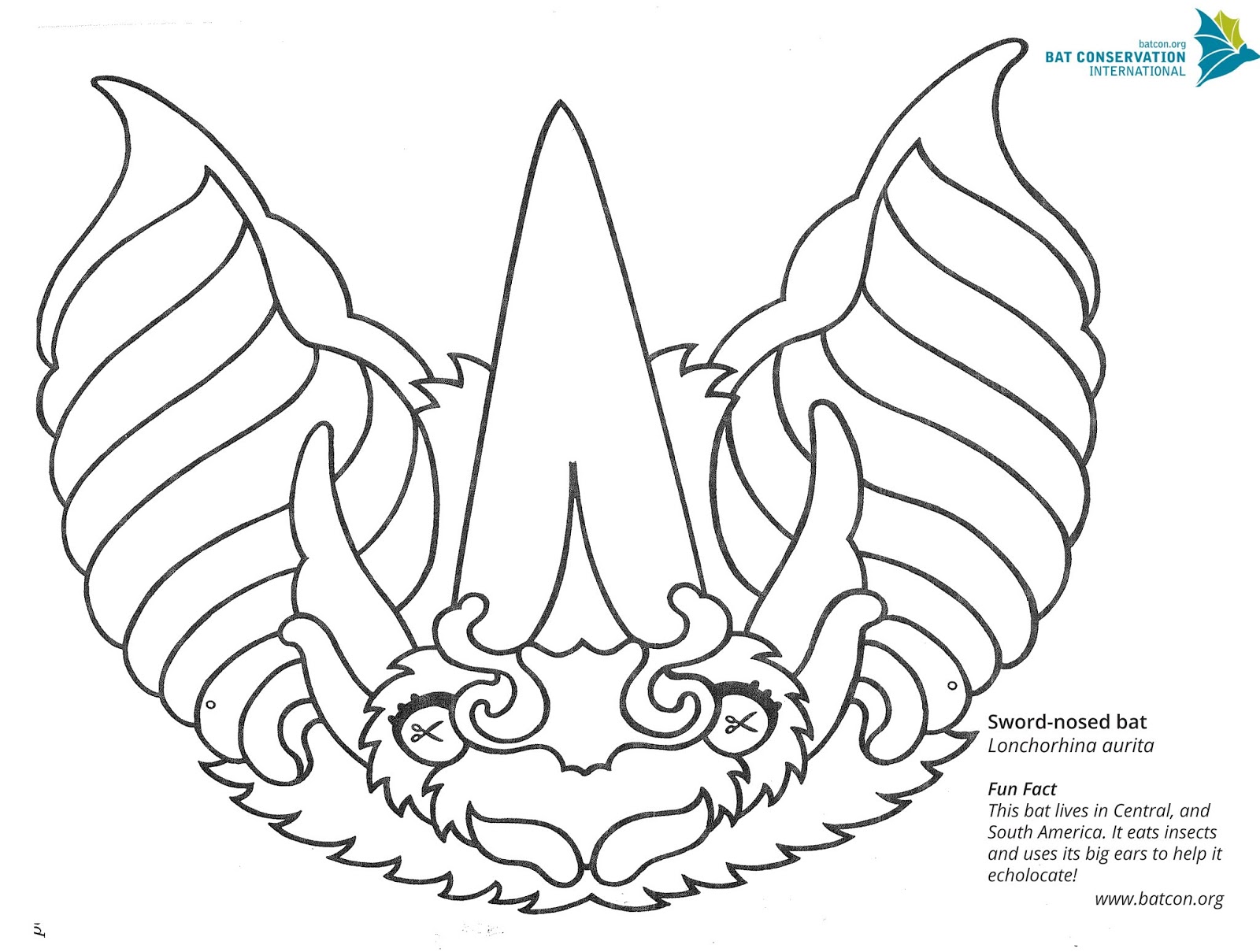 batcon.org
BAT CONSERVATION
INTERNATIONAL

Sword-nosed bat
Lonchorhina aurita

Fun Fact
This bat lives in Central, and South America. It eats insects and uses its big ears to help it echolocate!

www.batcon.org